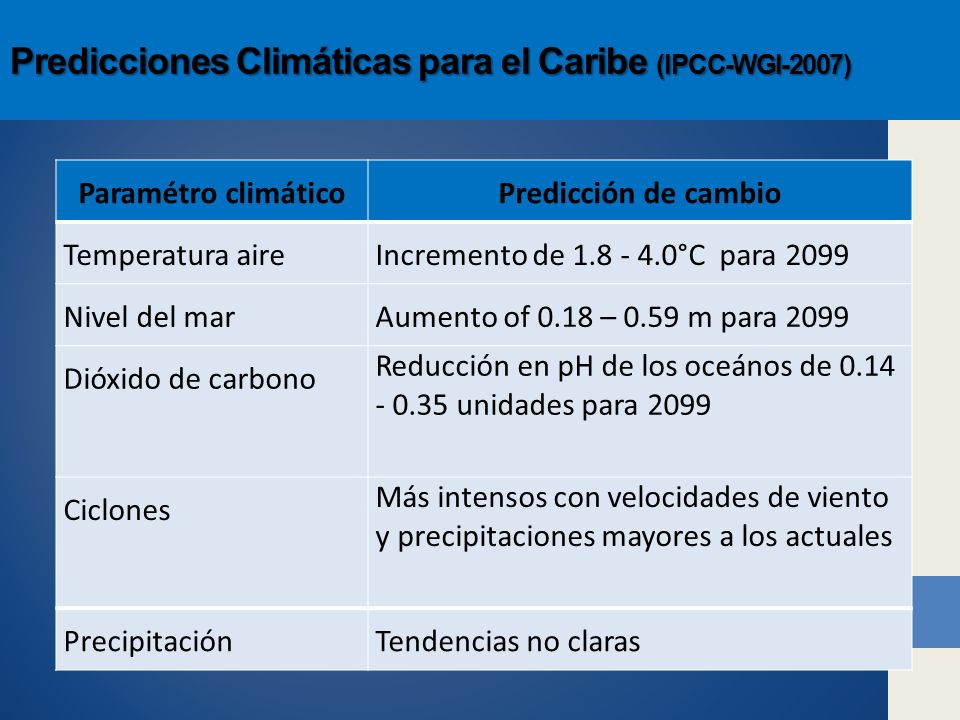 Predicciones Climáticas para el Caribe (IPCC-WGI-2007)

| Paramétro climático | Predicción de cambio |
|---|---|
| Temperatura aire | Incremento de 1.8 - 4.0°C para 2099 |
| Nivel del mar | Aumento of 0.18 – 0.59 m para 2099 |
| Dióxido de carbono | Reducción en pH de los oceános de 0.14 - 0.35 unidades para 2099 |
| Ciclones | Más intensos con velocidades de viento y precipitaciones mayores a los actuales |
| Precipitación | Tendencias no claras |